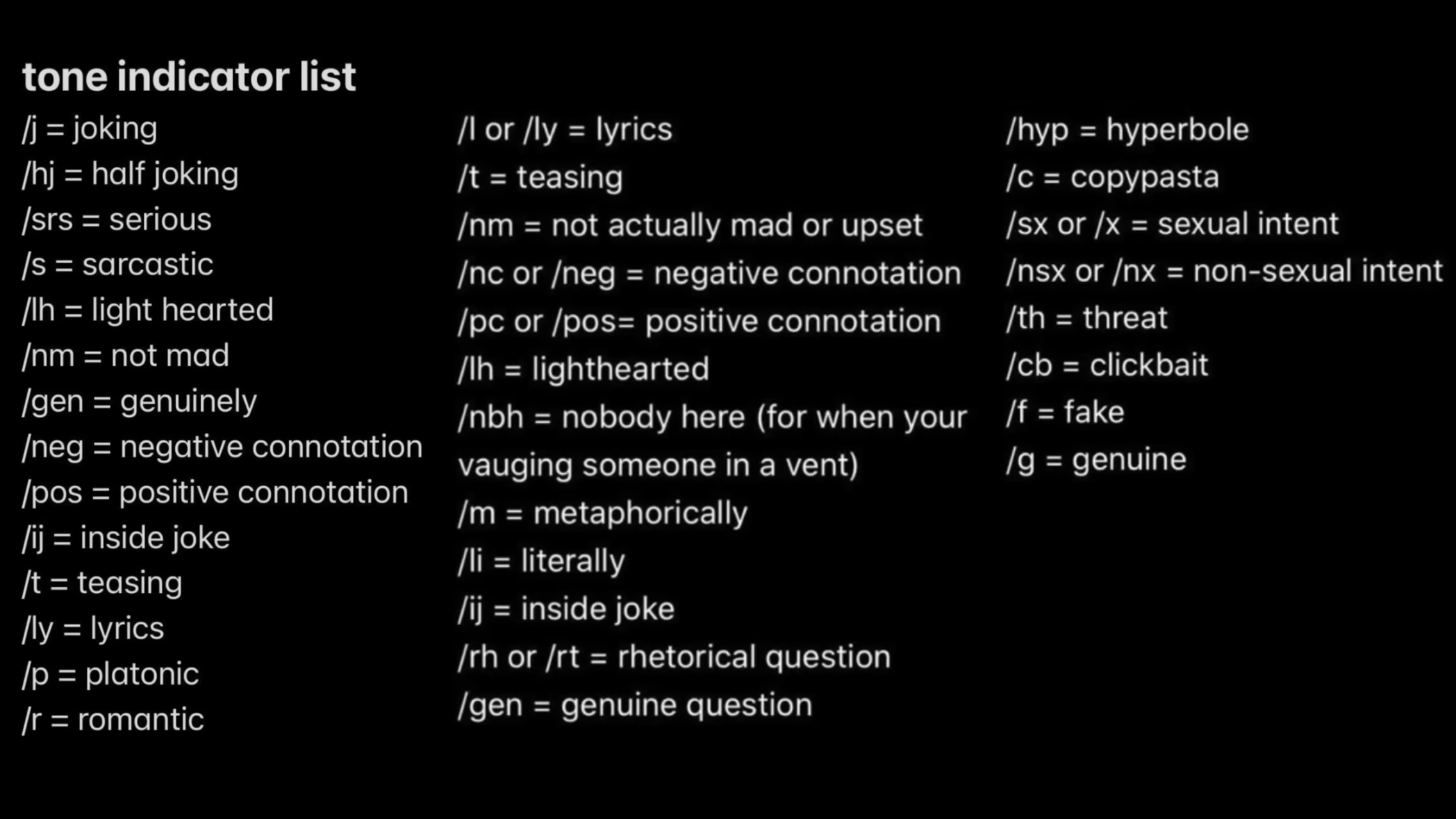 tone indicator list

/j = joking
/hj = half joking
/srs = serious
/s = sarcastic
/lh = light hearted
/nm = not mad
/gen = genuinely
/neg = negative connotation
/pos = positive connotation
/ij = inside joke
/t = teasing
/ly = lyrics
/p = platonic
/r = romantic

/l or /ly = lyrics
/t = teasing
/nm = not actually mad or upset
/nc or /neg = negative connotation
/pc or /pos= positive connotation
/lh = lighthearted
/nbh = nobody here (for when your vauging someone in a vent)
/m = metaphorically
/li = literally
/ij = inside joke
/rh or /rt = rhetorical question
/gen = genuine question

/hyp = hyperbole
/c = copypasta
/sx or /x = sexual intent
/nsx or /nx = non-sexual intent
/th = threat
/cb = clickbait
/f = fake
/g = genuine